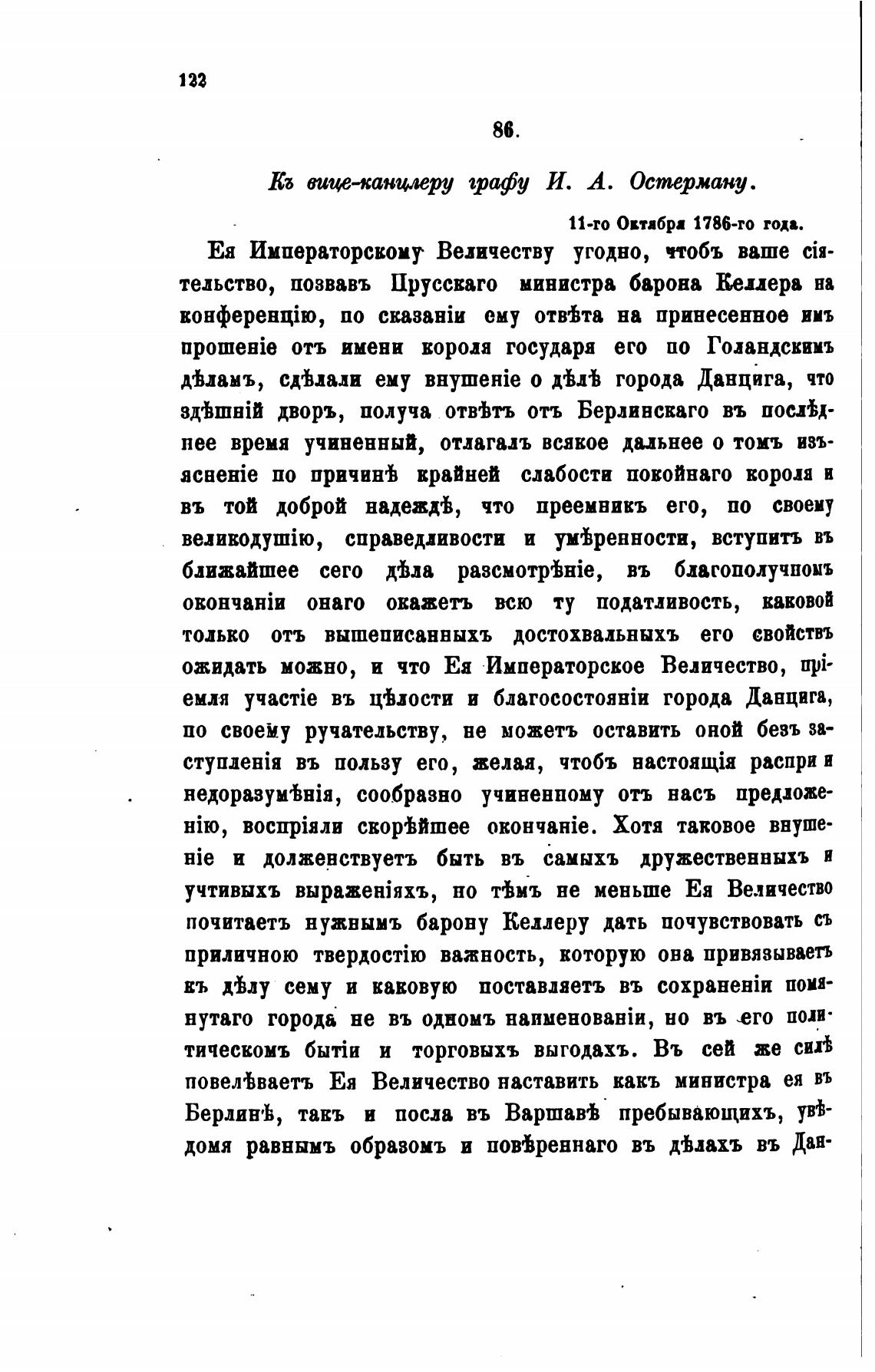 122

86.

Къ вице-канцлеру графу И. А. Остерману.

11-го Октября 1786-го года.

Ея Императорскому Величеству угодно, чтобъ ваше сіятельство, позвавъ Прусскаго министра барона Келлера на конференцію, по сказаніи ему отвѣта на принесенное имъ прошеніе отъ имени короля государя его по Голандскимъ дѣламъ, сдѣлали ему внушеніе о дѣлѣ города Данцига, что здѣшній дворъ, получа отвѣтъ отъ Берлинскаго въ послѣднее время учиненный, отлагалъ всякое дальнее о томъ изъясненіе по причинѣ крайней слабости покойнаго короля и въ той доброй надеждѣ, что преемникъ его, по своему великодушію, справедливости и умѣренности, вступитъ въ ближайшее сего дѣла разсмотрѣніе, въ благополучномъ окончаніи онаго окажетъ всю ту податливость, каковой только отъ вышеписанныхъ достохвальныхъ его свойствъ ожидать можно, и что Ея Императорское Величество, пріемля участіе въ цѣлости и благосостояніи города Данцига, по своему ручательству, не можетъ оставить оной безъ заступленія въ пользу его, желая, чтобъ настоящія распри и недоразумѣнія, сообразно учиненному отъ насъ предложенію, воспріяли скорѣйшее окончаніе. Хотя таковое внушеніе и долженствуетъ быть въ самыхъ дружественныхъ и учтивыхъ выраженіяхъ, но тѣмъ не меньше Ея Величество почитаетъ нужнымъ барону Келлеру дать почувствовать съ приличною твердостію важность, которую она привязываетъ къ дѣлу сему и каковую поставляетъ въ сохраненіи помянутаго города не въ одномъ наименованіи, но въ его политическомъ бытіи и торговыхъ выгодахъ. Въ сей же силѣ повелѣваетъ Ея Величество наставить какъ министра ея въ Берлинѣ, такъ и посла въ Варшавѣ пребывающихъ, увѣдомя равнымъ образомъ и повѣреннаго въ дѣлахъ въ Дан-